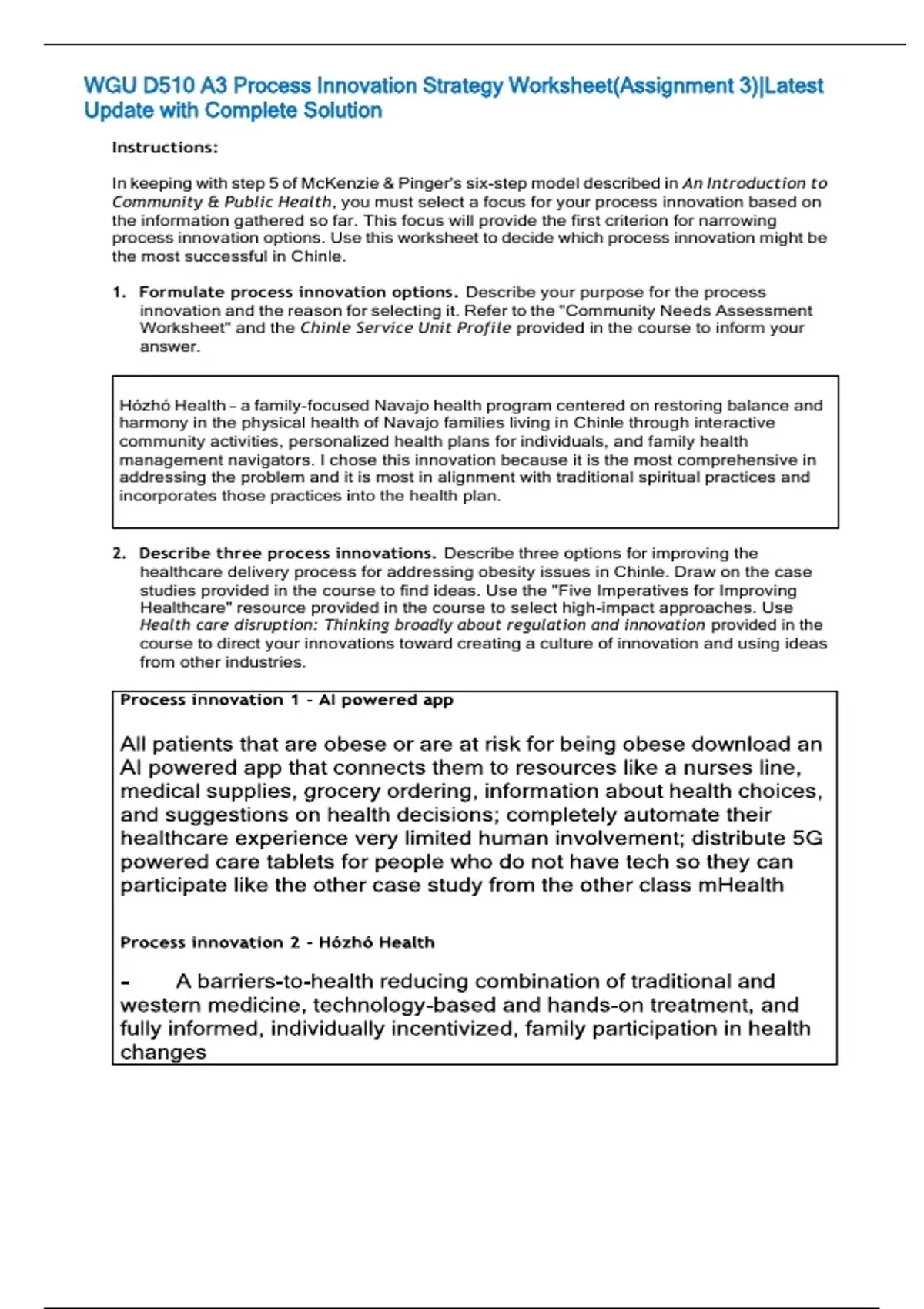 WGU D510 A3 Process Innovation Strategy Worksheet(Assignment 3)|Latest Update with Complete Solution

Instructions:

In keeping with step 5 of McKenzie & Pinger's six-step model described in An Introduction to Community & Public Health, you must select a focus for your process innovation based on the information gathered so far. This focus will provide the first criterion for narrowing process innovation options. Use this worksheet to decide which process innovation might be the most successful in Chinle.

1. Formulate process innovation options. Describe your purpose for the process innovation and the reason for selecting it. Refer to the "Community Needs Assessment Worksheet" and the Chinle Service Unit Profile provided in the course to inform your answer.

Hózhó Health – a family-focused Navajo health program centered on restoring balance and harmony in the physical health of Navajo families living in Chinle through interactive community activities, personalized health plans for individuals, and family health management navigators. I chose this innovation because it is the most comprehensive in addressing the problem and it is most in alignment with traditional spiritual practices and incorporates those practices into the health plan.

2. Describe three process innovations. Describe three options for improving the healthcare delivery process for addressing obesity issues in Chinle. Draw on the case studies provided in the course to find ideas. Use the "Five Imperatives for Improving Healthcare" resource provided in the course to select high-impact approaches. Use Health care disruption: Thinking broadly about regulation and innovation provided in the course to direct your innovations toward creating a culture of innovation and using ideas from other industries.

Process innovation 1 - AI powered app

All patients that are obese or are at risk for being obese download an AI powered app that connects them to resources like a nurses line, medical supplies, grocery ordering, information about health choices, and suggestions on health decisions; completely automate their healthcare experience very limited human involvement; distribute 5G powered care tablets for people who do not have tech so they can participate like the other case study from the other class mHealth

Process innovation 2 - Hózhó Health

- A barriers-to-health reducing combination of traditional and western medicine, technology-based and hands-on treatment, and fully informed, individually incentivized, family participation in health changes